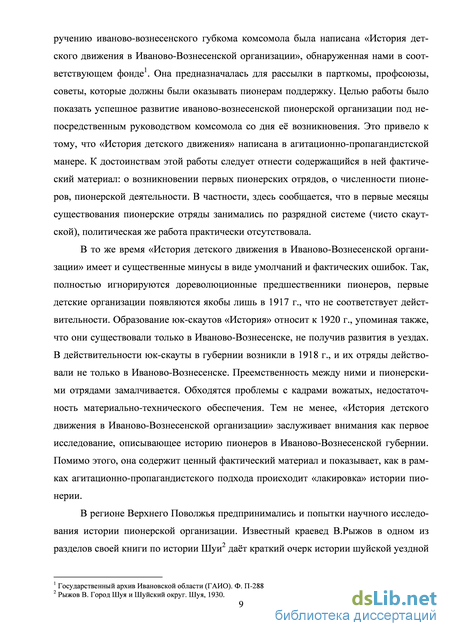 ручению иваново-вознесенского губкома комсомола была написана «История детского движения в Иваново-Вознесенской организации», обнаруженная нами в соответствующем фонде$^1$. Она предназначалась для рассылки в парткомы, профсоюзы, советы, которые должны были оказывать пионерам поддержку. Целью работы было показать успешное развитие иваново-вознесенской пионерской организации под непосредственным руководством комсомола со дня её возникновения. Это привело к тому, что «История детского движения» написана в агитационно-пропагандистской манере. К достоинствам этой работы следует отнести содержащийся в ней фактический материал: о возникновении первых пионерских отрядов, о численности пионеров, пионерской деятельности. В частности, здесь сообщается, что в первые месяцы существования пионерские отряды занимались по разрядной системе (чисто скаутской), политическая же работа практически отсутствовала.

В то же время «История детского движения в Иваново-Вознесенской организации» имеет и существенные минусы в виде умолчаний и фактических ошибок. Так, полностью игнорируются дореволюционные предшественники пионеров, первые детские организации появляются якобы лишь в 1917 г., что не соответствует действительности. Образование юк-скаутов «История» относит к 1920 г., упоминая также, что они существовали только в Иваново-Вознесенске, не получив развития в уездах. В действительности юк-скауты в губернии возникли в 1918 г., и их отряды действовали не только в Иваново-Вознесенске. Преемственность между ними и пионерскими отрядами замалчивается. Обходятся проблемы с кадрами вожатых, недостаточность материально-технического обеспечения. Тем не менее, «История детского движения в Иваново-Вознесенской организации» заслуживает внимания как первое исследование, описывающее историю пионеров в Иваново-Вознесенской губернии. Помимо этого, она содержит ценный фактический материал и показывает, как в рамках агитационно-пропагандистского подхода происходит «лакировка» истории пионерии.

В регионе Верхнего Поволжья предпринимались и попытки научного исследования истории пионерской организации. Известный краевед В.Рыжов в одном из разделов своей книги по истории Шуи$^2$ даёт краткий очерк истории шуйской уездной

$^1$ Государственный архив Ивановской области (ГАИО). Ф. П-288
$^2$ Рыжов В. Город Шуя и Шуйский округ. Шуя, 1930.

9

dsLib.net
библиотека диссертаций